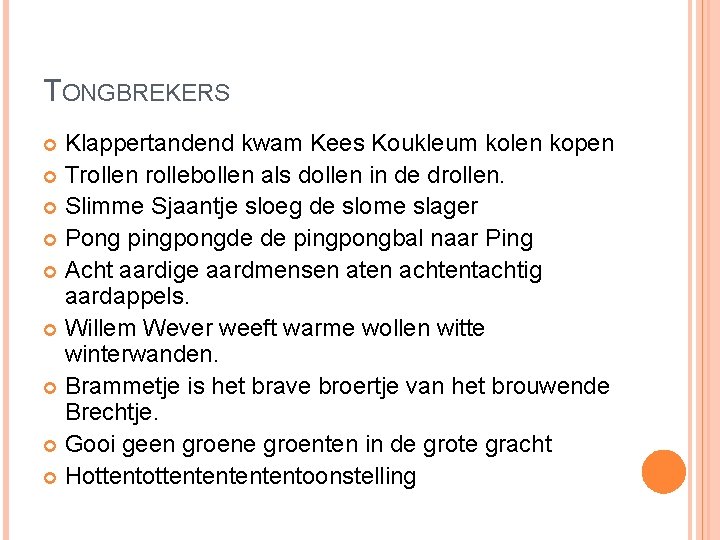 TONGBREKERS

Klappertandend kwam Kees Koukleum kolen kopen
Trollen rollebollen als dollen in de drollen.
Slimme Sjaantje sloeg de slome slager
Pong pingpongde de pingpongbal naar Ping
Acht aardige aardmensen aten achtentachtig aardappels.
Willem Wever weeft warme wollen witte winterwanden.
Brammetje is het brave broertje van het brouwende Brechtje.
Gooi geen groene groenten in de grote gracht
Hottentottententententoonstelling